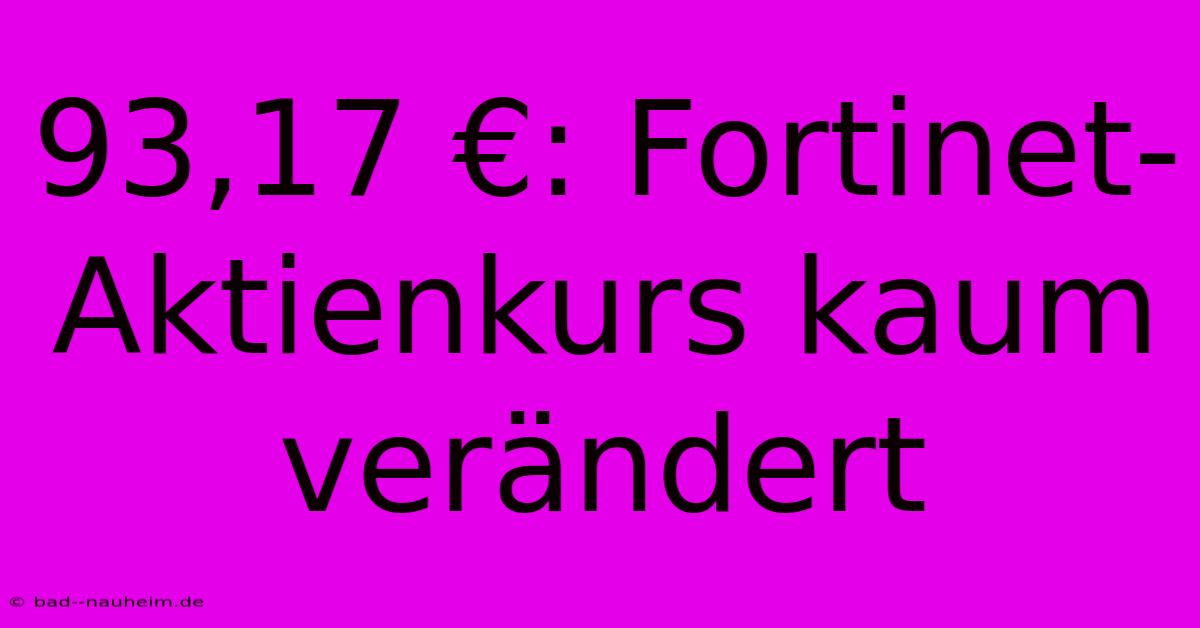 93,17 €: Fortinet-Aktienkurs kaum verändert

© bad--nauheim.de